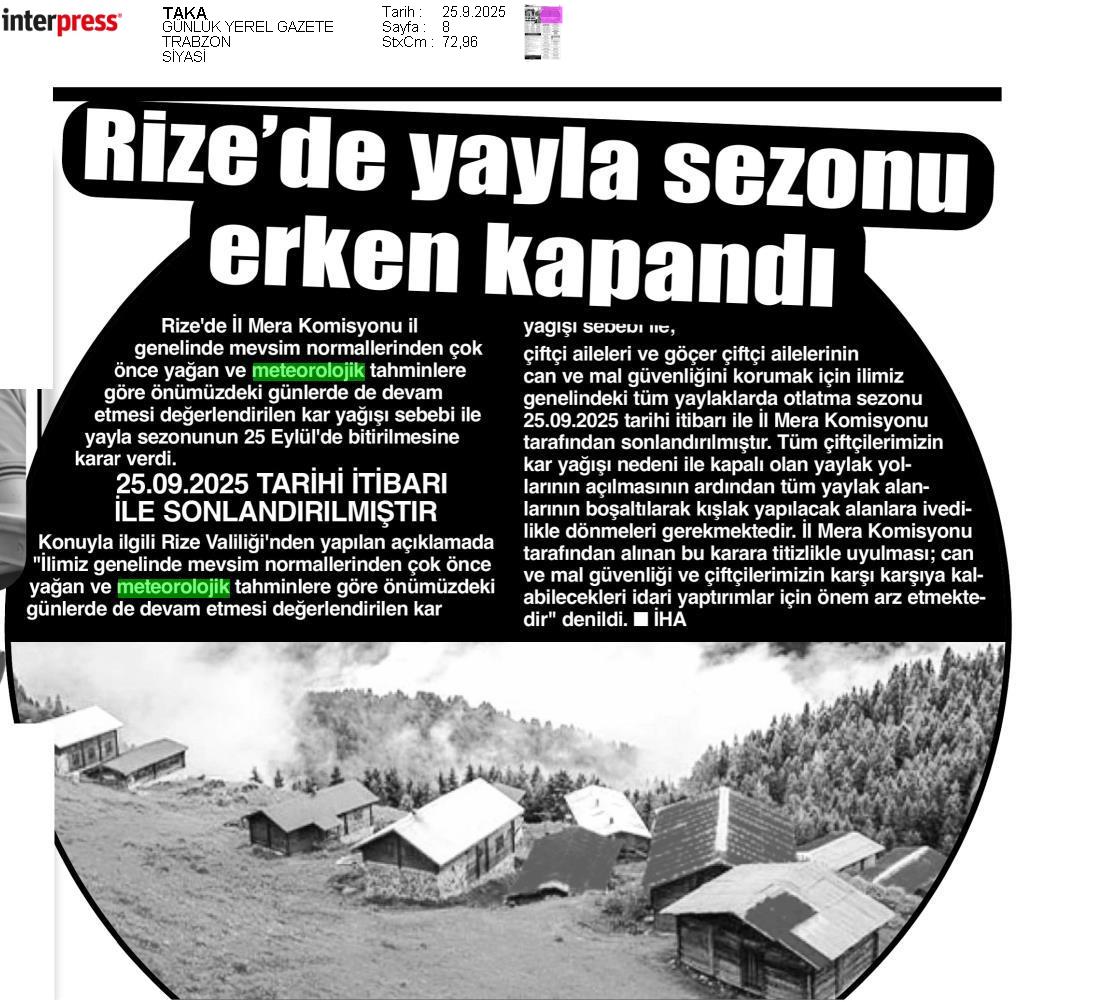 interpress

TAKA
GÜNLÜK YEREL GAZETE
TRABZON
SİYASİ

Tarih : 25.9.2025
Sayfa : 8
StxCm : 72,96

Rize'de yayla sezonu erken kapandı

Rize'de İl Mera Komisyonu il genelinde mevsim normallerinden çok önce yağan ve meteorolojik tahminlere göre önümüzdeki günlerde de devam etmesi değerlendirilen kar yağışı sebebi ile yayla sezonunun 25 Eylül'de bitirilmesine karar verdi.

25.09.2025 TARİHİ İTİBARI İLE SONLANDIRILMIŞTIR

Konuyla ilgili Rize Valiliği'nden yapılan açıklamada "İlimiz genelinde mevsim normallerinden çok önce yağan ve meteorolojik tahminlere göre önümüzdeki günlerde de devam etmesi değerlendirilen kar yağışı sebebi ile, çiftçi aileleri ve göçer çiftçi ailelerinin can ve mal güvenliğini korumak için ilimiz genelindeki tüm yaylaklarda otlatma sezonu 25.09.2025 tarihi itibarı ile İl Mera Komisyonu tarafından sonlandırılmıştır. Tüm çiftçilerimizin kar yağışı nedeni ile kapalı olan yaylak yollarının açılmasının ardından tüm yaylak alanlarının boşaltılarak kışlak yapılacak alanlara ivedilikle dönmeleri gerekmektedir. İl Mera Komisyonu tarafından alınan bu karara titizlikle uyulması; can ve mal güvenliği ve çiftçilerimizin karşı karşıya kalabilecekleri idari yaptırımlar için önem arz etmektedir" denildi. ■ İHA